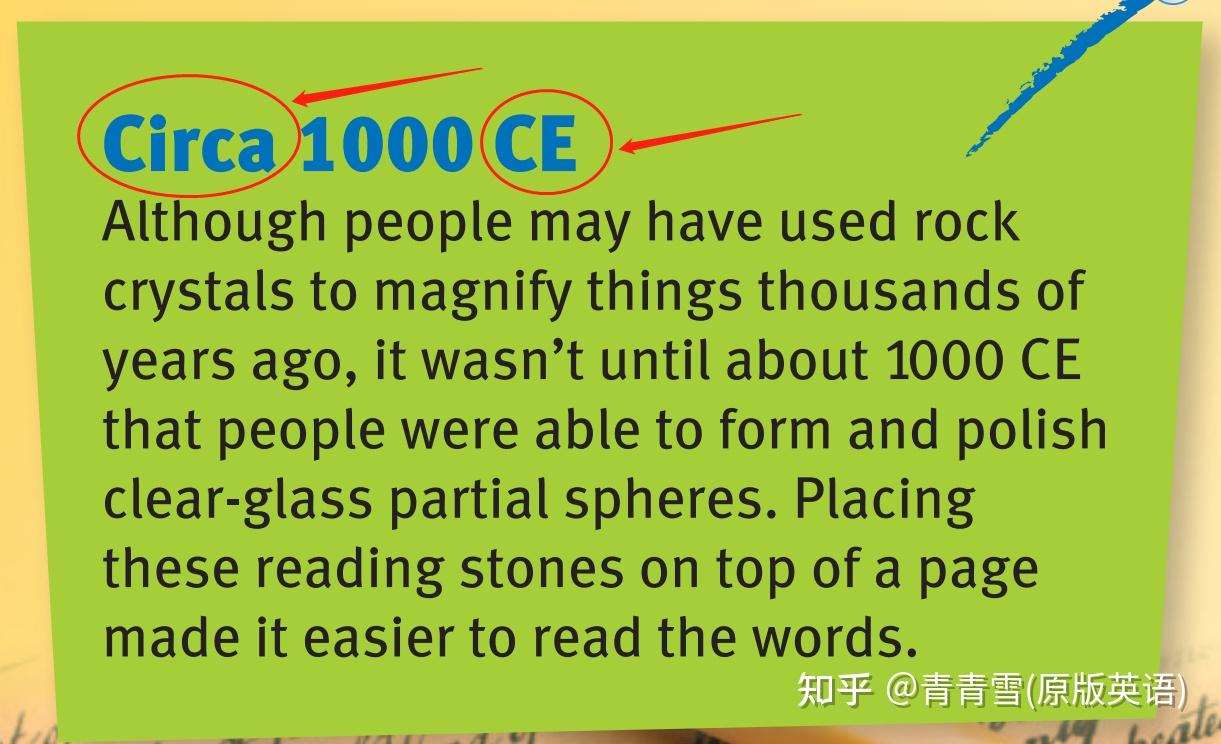 Circa 1000 CE

Although people may have used rock crystals to magnify things thousands of years ago, it wasn't until about 1000 CE that people were able to form and polish clear-glass partial spheres. Placing these reading stones on top of a page made it easier to read the words.

知乎 @青青雪(原版英语)